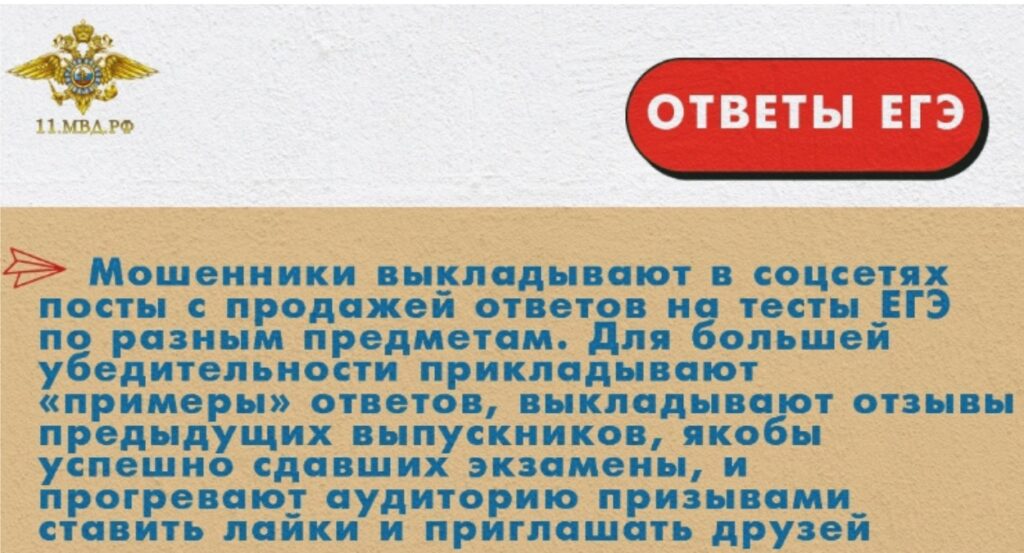 11.МВД.РФ

ОТВЕТЫ ЕГЭ

Мошенники выкладывают в соцсетях посты с продажей ответов на тесты ЕГЭ по разным предметам. Для большей убедительности прикладывают «примеры» ответов, выкладывают отзывы предыдущих выпускников, якобы успешно сдавших экзамены, и прогревают аудиторию призывами ставить лайки и приглашать друзей